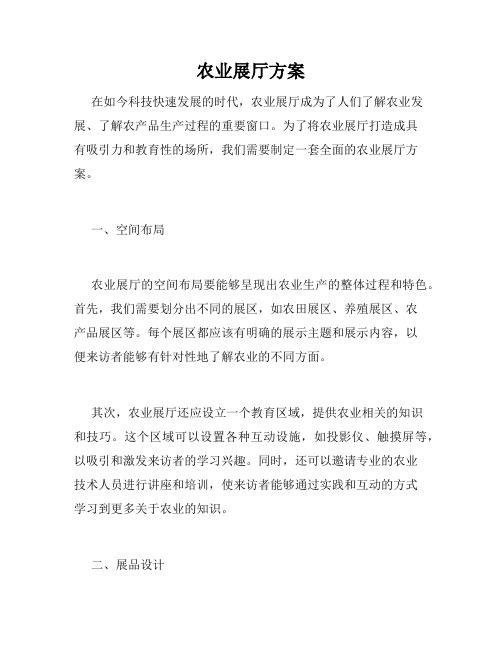 农业展厅方案

在如今科技快速发展的时代，农业展厅成为了人们了解农业发展、了解农产品生产过程的重要窗口。为了将农业展厅打造成具有吸引力和教育性的场所，我们需要制定一套全面的农业展厅方案。

一、空间布局

农业展厅的空间布局要能够呈现出农业生产的整体过程和特色。首先，我们需要划分出不同的展区，如农田展区、养殖展区、农产品展区等。每个展区都应该有明确的展示主题和展示内容，以便来访者能够有针对性地了解农业的不同方面。

其次，农业展厅还应设立一个教育区域，提供农业相关的知识和技巧。这个区域可以设置各种互动设施，如投影仪、触摸屏等，以吸引和激发来访者的学习兴趣。同时，还可以邀请专业的农业技术人员进行讲座和培训，使来访者能够通过实践和互动的方式学习到更多关于农业的知识。

二、展品设计